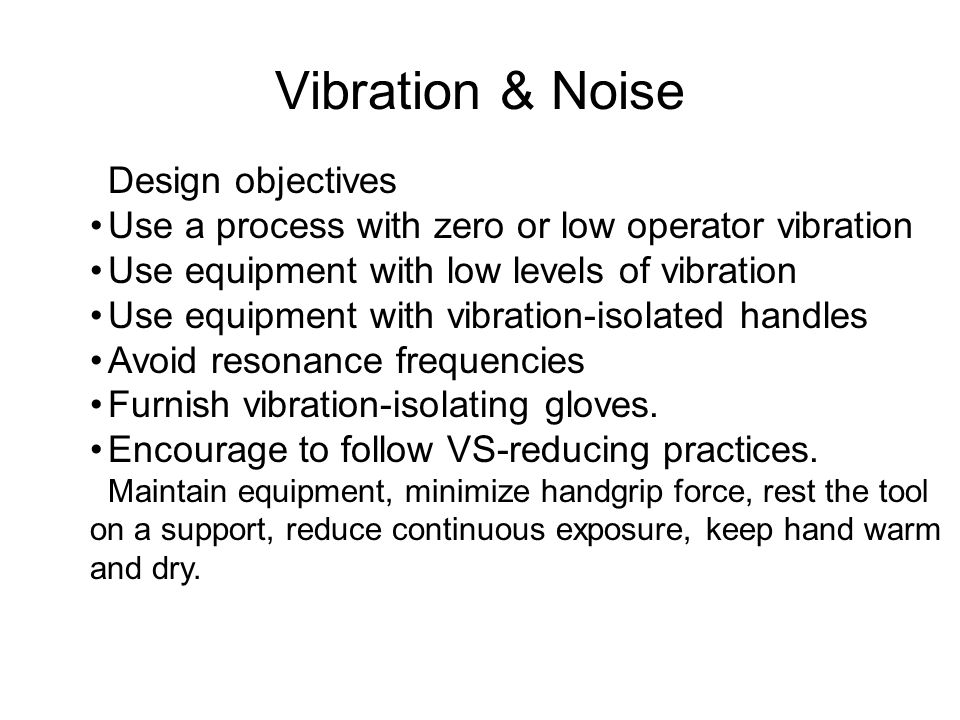 Vibration & Noise

Design objectives

• Use a process with zero or low operator vibration
• Use equipment with low levels of vibration
• Use equipment with vibration-isolated handles
• Avoid resonance frequencies
• Furnish vibration-isolating gloves.
• Encourage to follow VS-reducing practices.

Maintain equipment, minimize handgrip force, rest the tool on a support, reduce continuous exposure, keep hand warm and dry.